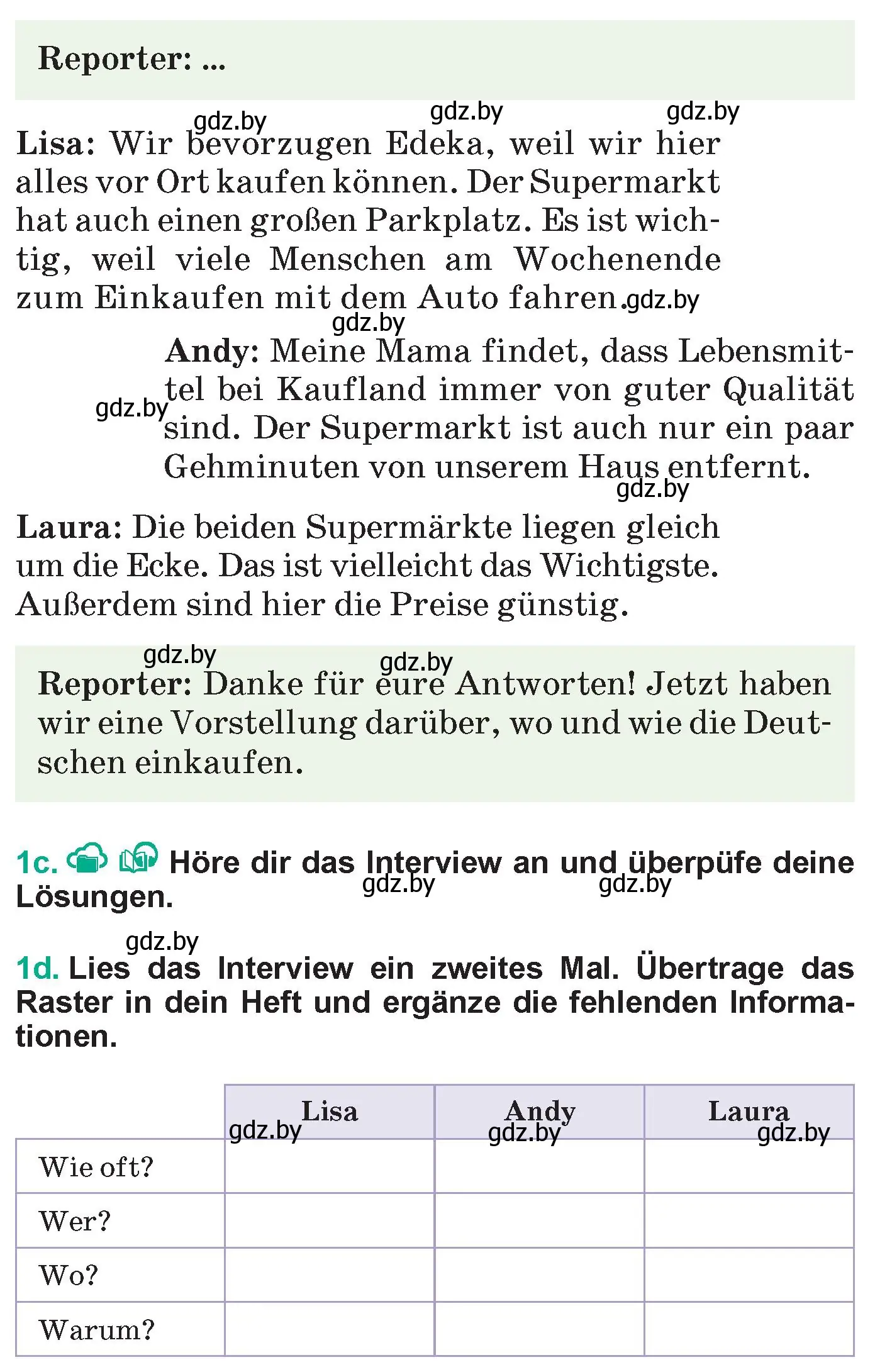 Reporter: ...

gdz.by gdz.by gdz.by

Lisa: Wir bevorzugen Edeka, weil wir hier alles vor Ort kaufen können. Der Supermarkt hat auch einen großen Parkplatz. Es ist wichtig, weil viele Menschen am Wochenende zum Einkaufen mit dem Auto fahren. gdz.by

gdz.by

Andy: Meine Mama findet, dass Lebensmittel bei Kaufland immer von guter Qualität sind. Der Supermarkt ist auch nur ein paar Gehminuten von unserem Haus entfernt. gdz.by

gdz.by

Laura: Die beiden Supermärkte liegen gleich um die Ecke. Das ist vielleicht das Wichtigste. Außerdem sind hier die Preise günstig.

gdz.by gdz.by

Reporter: Danke für eure Antworten! Jetzt haben wir eine Vorstellung darüber, wo und wie die Deutschen einkaufen.

1c. Höre dir das Interview an und überpüfe deine Lösungen. gdz.by gdz.by

gdz.by

1d. Lies das Interview ein zweites Mal. Übertrage das Raster in dein Heft und ergänze die fehlenden Informationen.

| | Lisa gdz.by | Andy gdz.by | Laura gdz.by |
|---|---|---|---|
| Wie oft? | | | |
| Wer? | | | |
| Wo? | | | |
| Warum? | | | |